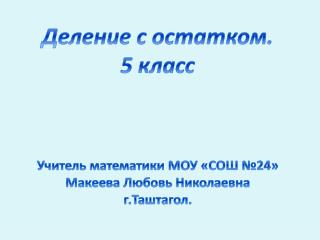 Деление с остатком.
5 класс

Учитель математики МОУ «СОШ №24»
Макеева Любовь Николаевна
г.Таштагол.